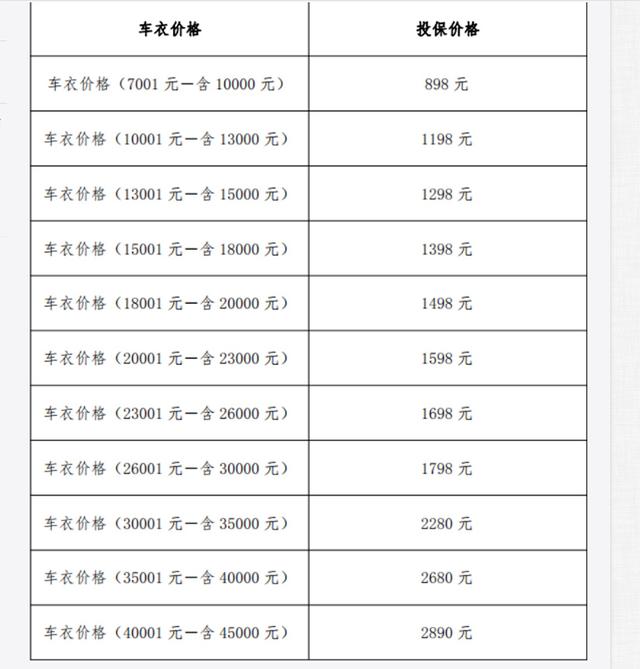 | 车衣价格 | 投保价格 |
|---|---|
| 车衣价格（7001 元一含 10000 元） | 898 元 |
| 车衣价格（10001 元一含 13000 元） | 1198 元 |
| 车衣价格（13001 元一含 15000 元） | 1298 元 |
| 车衣价格（15001 元一含 18000 元） | 1398 元 |
| 车衣价格（18001 元一含 20000 元） | 1498 元 |
| 车衣价格（20001 元一含 23000 元） | 1598 元 |
| 车衣价格（23001 元一含 26000 元） | 1698 元 |
| 车衣价格（26001 元一含 30000 元） | 1798 元 |
| 车衣价格（30001 元一含 35000 元） | 2280 元 |
| 车衣价格（35001 元一含 40000 元） | 2680 元 |
| 车衣价格（40001 元一含 45000 元） | 2890 元 |